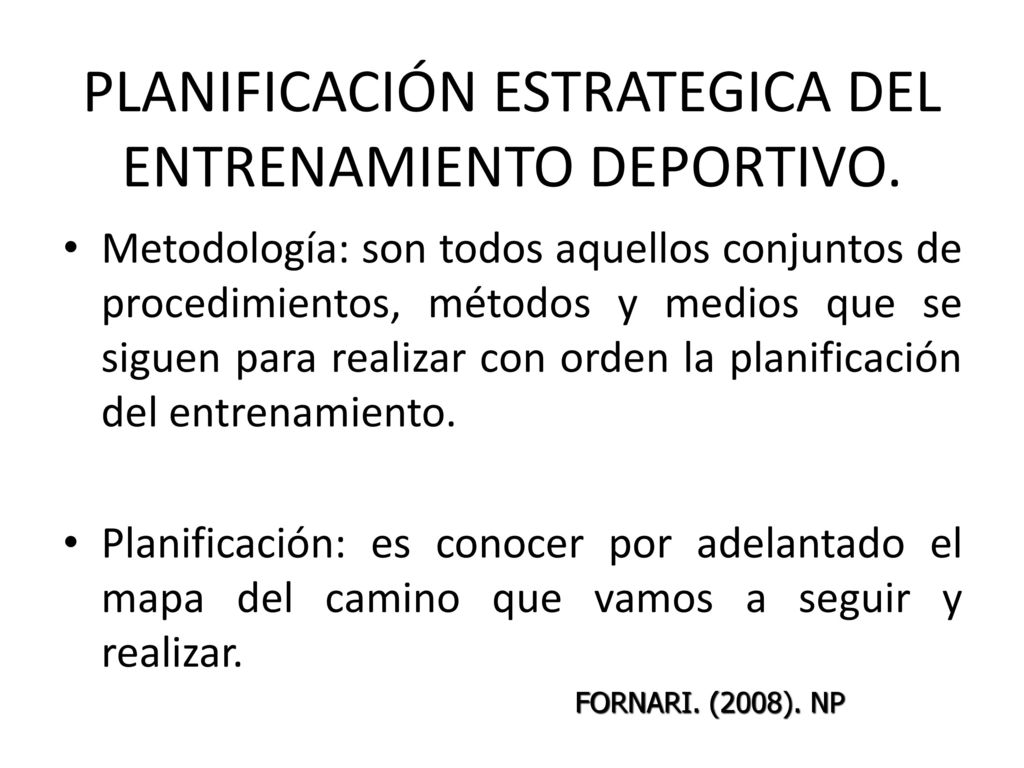 PLANIFICACIÓN ESTRATEGICA DEL ENTRENAMIENTO DEPORTIVO.

• Metodología: son todos aquellos conjuntos de procedimientos, métodos y medios que se siguen para realizar con orden la planificación del entrenamiento.

• Planificación: es conocer por adelantado el mapa del camino que vamos a seguir y realizar.

FORNARI. (2008). NP